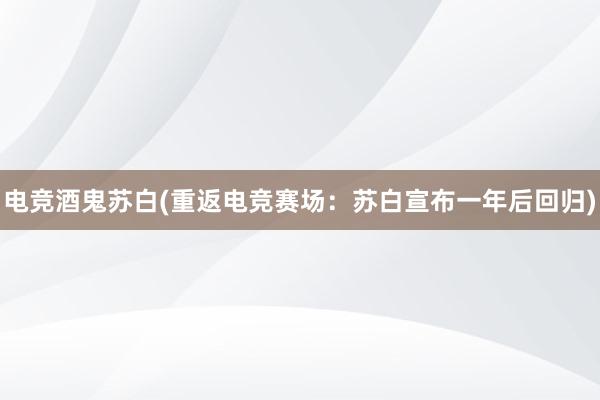 电竞酒鬼苏白(重返电竞赛场：苏白宣布一年后回归)